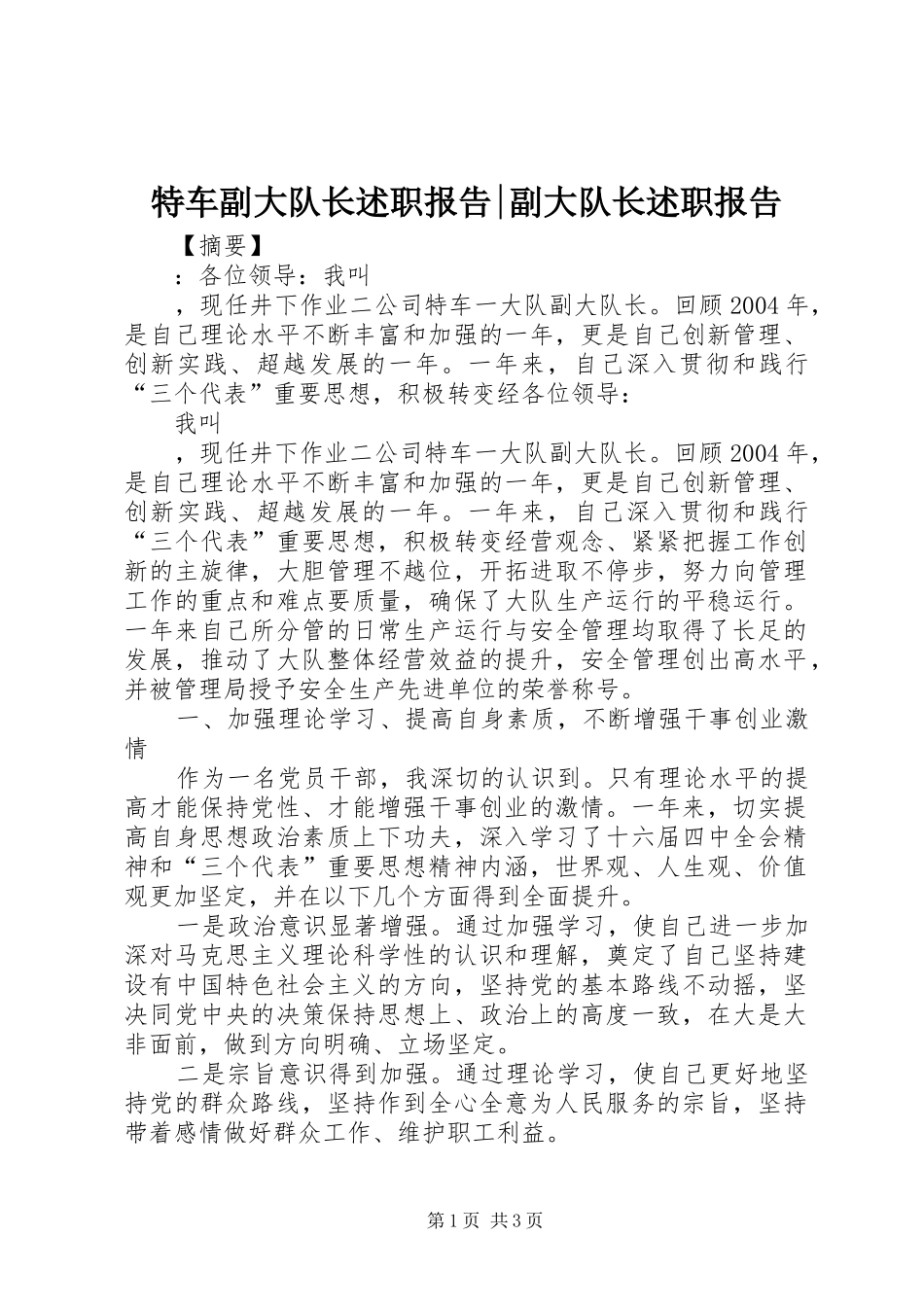 特车副大队长述职报告|副大队长述职报告

【摘要】

：各位领导：我叫

，现任井下作业二公司特车一大队副大队长。回顾2004年，是自己理论水平不断丰富和加强的一年，更是自己创新管理、创新实践、超越发展的一年。一年来，自己深入贯彻和践行“三个代表”重要思想，积极转变经各位领导：

我叫

，现任井下作业二公司特车一大队副大队长。回顾2004年，是自己理论水平不断丰富和加强的一年，更是自己创新管理、创新实践、超越发展的一年。一年来，自己深入贯彻和践行“三个代表”重要思想，积极转变经营观念、紧紧把握工作创新的主旋律，大胆管理不越位，开拓进取不停步，努力向管理工作的重点和难点要质量，确保了大队生产运行的平稳运行。一年来自己所分管的日常生产运行与安全管理均取得了长足的发展，推动了大队整体经营效益的提升，安全管理创出高水平，并被管理局授予安全生产先进单位的荣誉称号。

一、加强理论学习、提高自身素质，不断增强干事创业激情

作为一名党员干部，我深切的认识到。只有理论水平的提高才能保持党性、才能增强干事创业的激情。一年来，切实提高自身思想政治素质上下功夫，深入学习了十六届四中全会精神和“三个代表”重要思想精神内涵，世界观、人生观、价值观更加坚定，并在以下几个方面得到全面提升。

一是政治意识显著增强。通过加强学习，使自己进一步加深对马克思主义理论科学性的认识和理解，奠定了自己坚持建设有中国特色社会主义的方向，坚持党的基本路线不动摇，坚决同党中央的决策保持思想上、政治上的高度一致，在大是大非面前，做到方向明确、立场坚定。

二是宗旨意识得到加强。通过理论学习，使自己更好地坚持党的群众路线，坚持作到全心全意为人民服务的宗旨，坚持带着感情做好群众工作、维护职工利益。

第1页 共3页